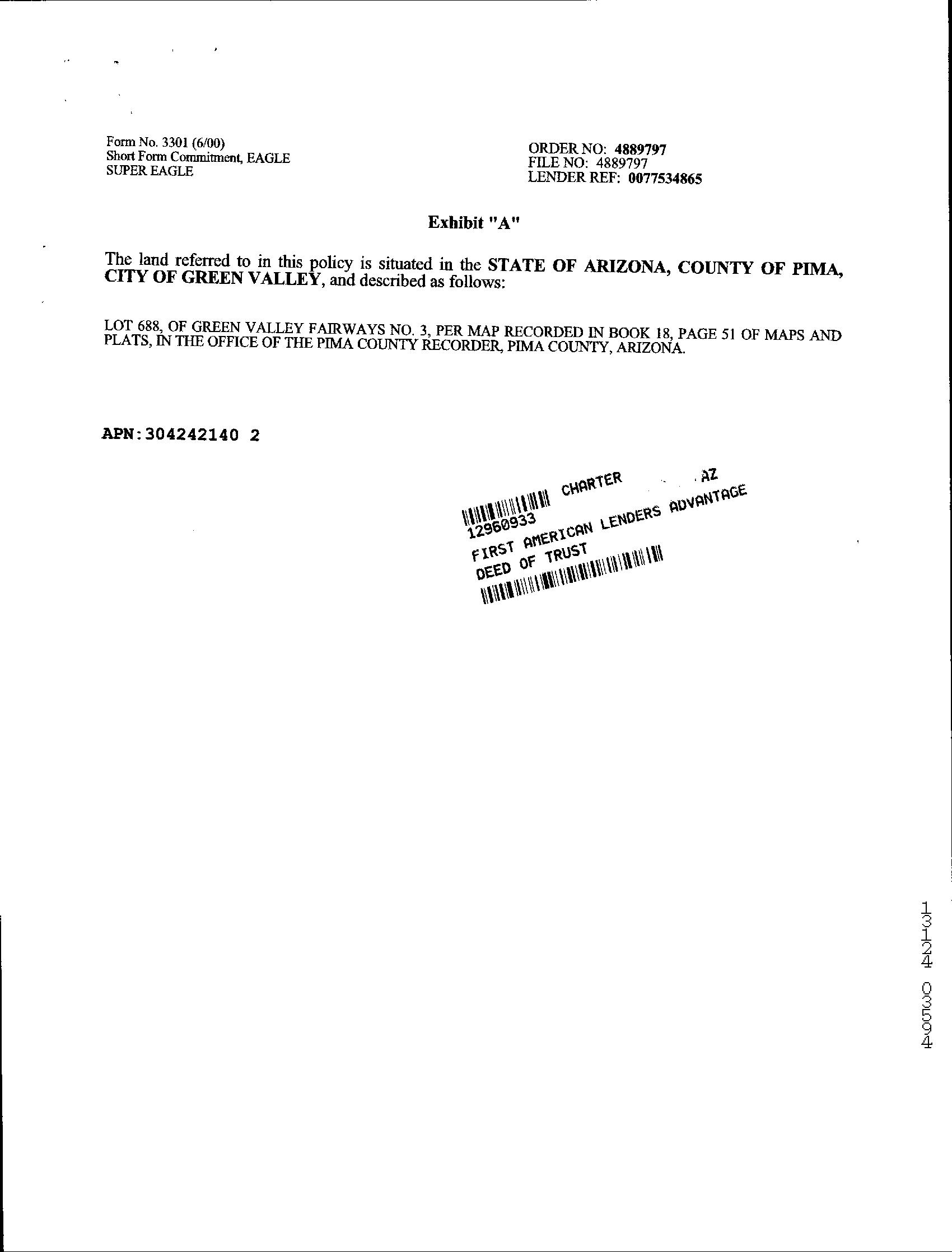 Form No. 3301 (6/00)
Short Form Commitment, EAGLE
SUPER EAGLE

ORDER NO: 4889797
FILE NO: 4889797
LENDER REF: 0077534865

Exhibit "A"

The land referred to in this policy is situated in the STATE OF ARIZONA, COUNTY OF PIMA, CITY OF GREEN VALLEY, and described as follows:

LOT 688, OF GREEN VALLEY FAIRWAYS NO. 3, PER MAP RECORDED IN BOOK 18, PAGE 51 OF MAPS AND PLATS, IN THE OFFICE OF THE PIMA COUNTY RECORDER, PIMA COUNTY, ARIZONA.

APN:304242140 2

CHARTER AZ
12960933
FIRST AMERICAN LENDERS ADVANTAGE
DEED OF TRUST

13124 03594